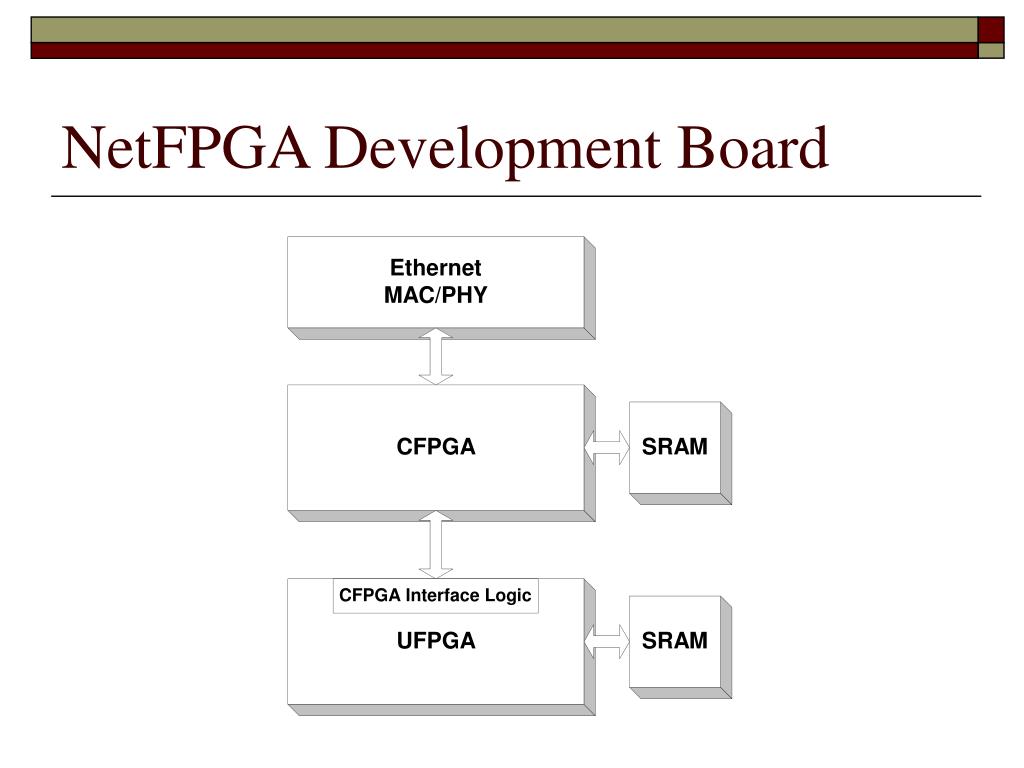 NetFPGA Development Board

Ethernet
MAC/PHY

CFPGA

SRAM

CFPGA Interface Logic

UFPGA

SRAM